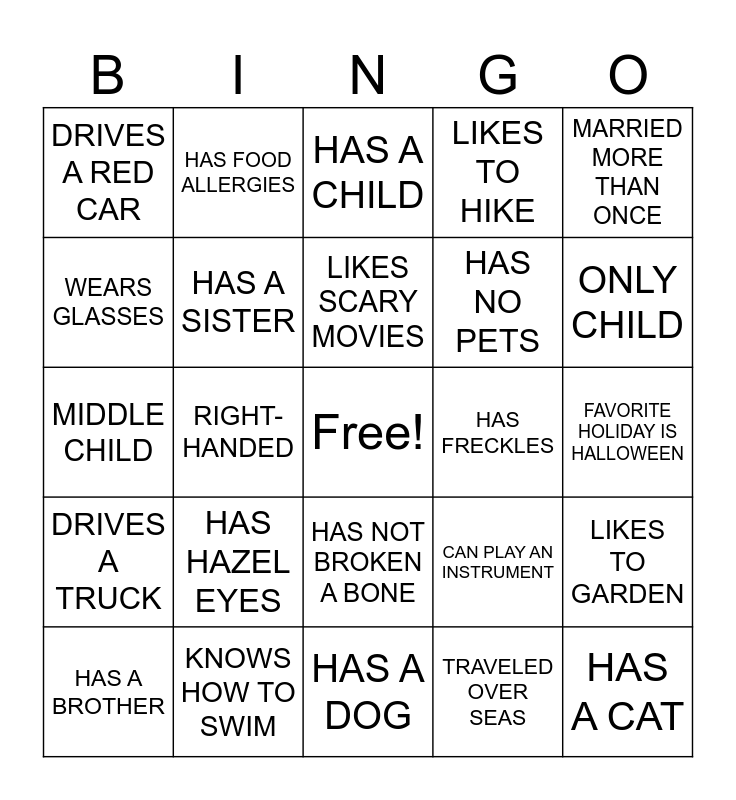 | B | I | N | G | O |
|---|---|---|---|---|
| DRIVES A RED CAR | HAS FOOD ALLERGIES | HAS A CHILD | LIKES TO HIKE | MARRIED MORE THAN ONCE |
| WEARS GLASSES | HAS A SISTER | LIKES SCARY MOVIES | HAS NO PETS | ONLY CHILD |
| MIDDLE CHILD | RIGHT-HANDED | Free! | HAS FRECKLES | FAVORITE HOLIDAY IS HALLOWEEN |
| DRIVES A TRUCK | HAS HAZEL EYES | HAS NOT BROKEN A BONE | CAN PLAY AN INSTRUMENT | LIKES TO GARDEN |
| HAS A BROTHER | KNOWS HOW TO SWIM | HAS A DOG | TRAVELED OVER SEAS | HAS A CAT |